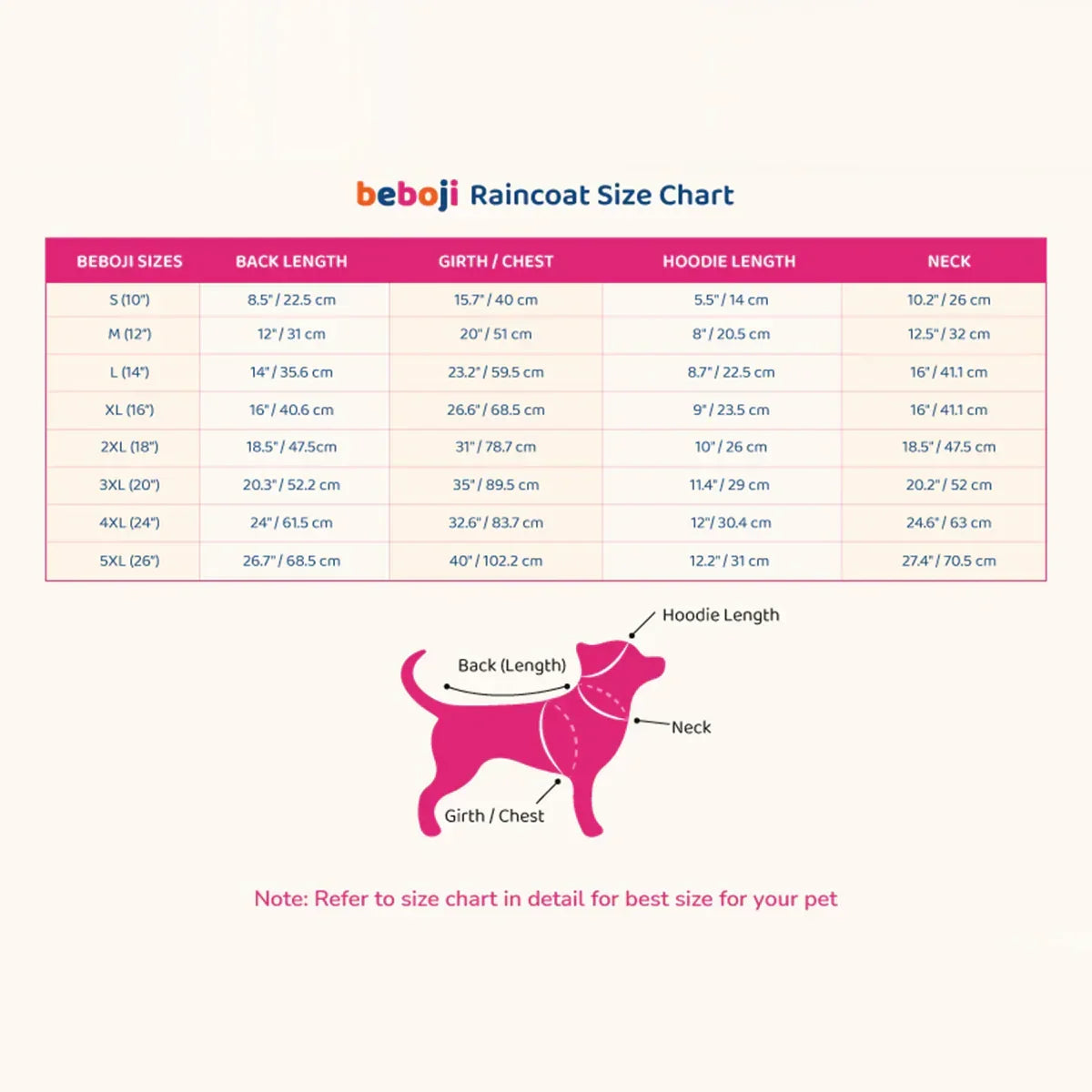 beboji Raincoat Size Chart

| BEBOJI SIZES | BACK LENGTH | GIRTH / CHEST | HOODIE LENGTH | NECK |
|---|---|---|---|---|
| S (10") | 8.5" / 22.5 cm | 15.7" / 40 cm | 5.5" / 14 cm | 10.2" / 26 cm |
| M (12") | 12" / 31 cm | 20" / 51 cm | 8" / 20.5 cm | 12.5" / 32 cm |
| L (14") | 14" / 35.6 cm | 23.2" / 59.5 cm | 8.7" / 22.5 cm | 16" / 41.1 cm |
| XL (16") | 16" / 40.6 cm | 26.6" / 68.5 cm | 9" / 23.5 cm | 16" / 41.1 cm |
| 2XL (18") | 18.5" / 47.5cm | 31" / 78.7 cm | 10" / 26 cm | 18.5" / 47.5 cm |
| 3XL (20") | 20.3" / 52.2 cm | 35" / 89.5 cm | 11.4" / 29 cm | 20.2" / 52 cm |
| 4XL (24") | 24" / 61.5 cm | 32.6" / 83.7 cm | 12"/ 30.4 cm | 24.6" / 63 cm |
| 5XL (26") | 26.7" / 68.5 cm | 40" / 102.2 cm | 12.2" / 31 cm | 27.4" / 70.5 cm |

Hoodie Length
Back (Length)
Neck
Girth / Chest

Note: Refer to size chart in detail for best size for your pet